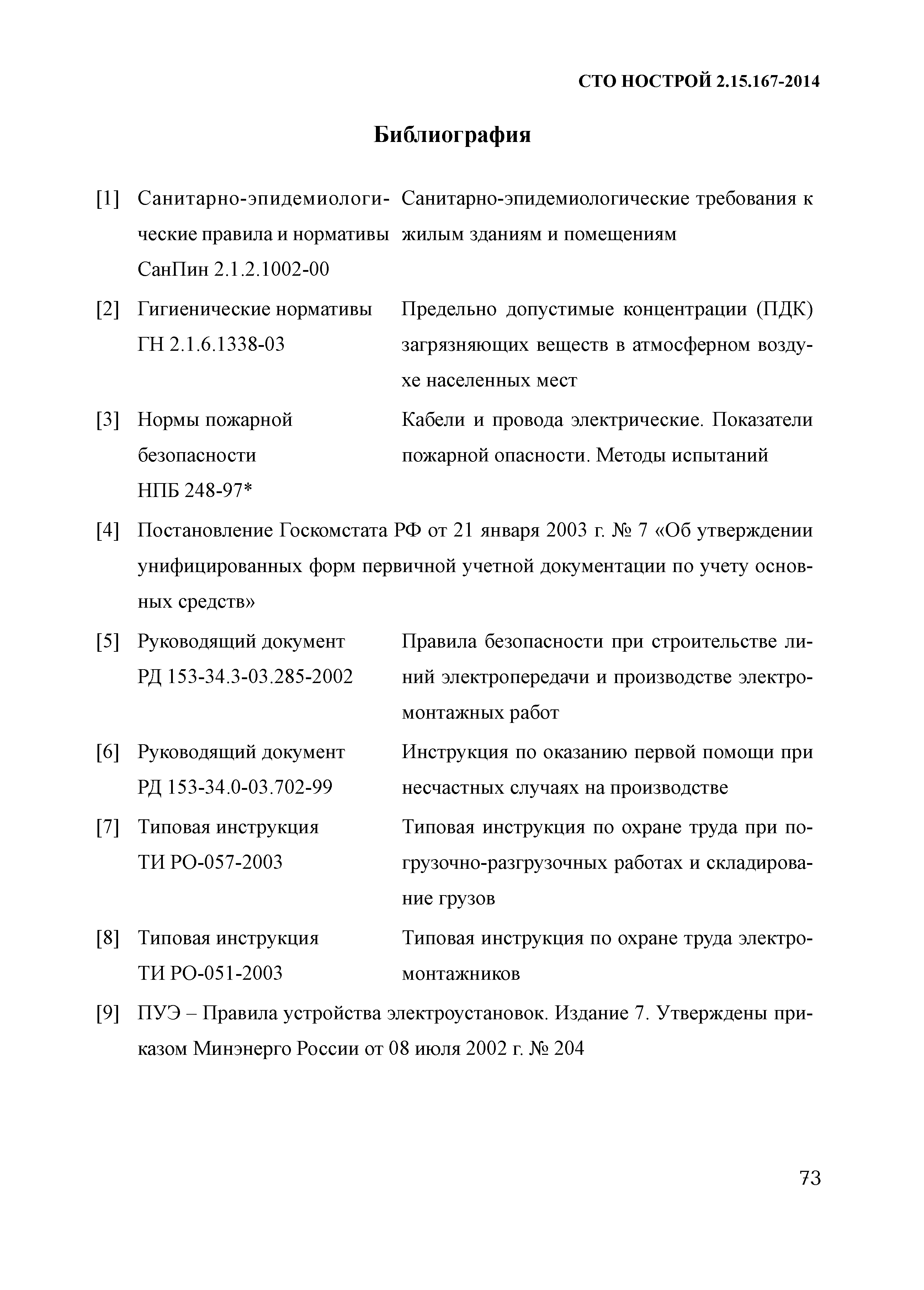 СТО НОСТРОЙ 2.15.167-2014

Библиография

[1] Санитарно-эпидемиологические правила и нормативы СанПин 2.1.2.1002-00 Санитарно-эпидемиологические требования к жилым зданиям и помещениям

[2] Гигиенические нормативы ГН 2.1.6.1338-03 Предельно допустимые концентрации (ПДК) загрязняющих веществ в атмосферном воздухе населенных мест

[3] Нормы пожарной безопасности НПБ 248-97* Кабели и провода электрические. Показатели пожарной опасности. Методы испытаний

[4] Постановление Госкомстата РФ от 21 января 2003 г. № 7 «Об утверждении унифицированных форм первичной учетной документации по учету основных средств»

[5] Руководящий документ РД 153-34.3-03.285-2002 Правила безопасности при строительстве линий электропередачи и производстве электромонтажных работ

[6] Руководящий документ РД 153-34.0-03.702-99 Инструкция по оказанию первой помощи при несчастных случаях на производстве

[7] Типовая инструкция ТИ РО-057-2003 Типовая инструкция по охране труда при погрузочно-разгрузочных работах и складирование грузов

[8] Типовая инструкция ТИ РО-051-2003 Типовая инструкция по охране труда электромонтажников

[9] ПУЭ – Правила устройства электроустановок. Издание 7. Утверждены приказом Минэнерго России от 08 июля 2002 г. № 204

73